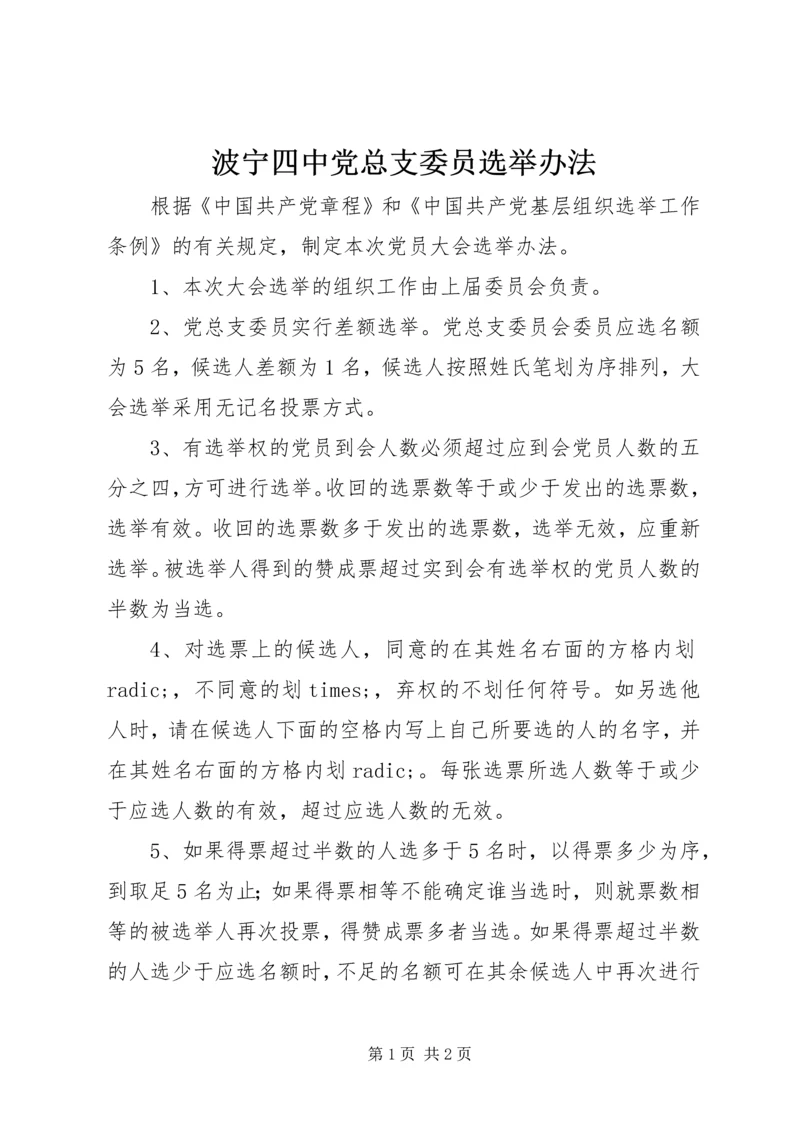 波宁四中党总支委员选举办法

根据《中国共产党章程》和《中国共产党基层组织选举工作条例》的有关规定，制定本次党员大会选举办法。

1、本次大会选举的组织工作由上届委员会负责。

2、党总支委员实行差额选举。党总支委员会委员应选名额为5名，候选人差额为1名，候选人按照姓氏笔划为序排列，大会选举采用无记名投票方式。

3、有选举权的党员到会人数必须超过应到会党员人数的五分之四，方可进行选举。收回的选票数等于或少于发出的选票数，选举有效。收回的选票数多于发出的选票数，选举无效，应重新选举。被选举人得到的赞成票超过实到会有选举权的党员人数的半数为当选。

4、对选票上的候选人，同意的在其姓名右面的方格内划radic;，不同意的划times;，弃权的不划任何符号。如另选他人时，请在候选人下面的空格内写上自己所要选的人的名字，并在其姓名右面的方格内划radic;。每张选票所选人数等于或少于应选人数的有效，超过应选人数的无效。

5、如果得票超过半数的人选多于5名时，以得票多少为序，到取足5名为止；如果得票相等不能确定谁当选时，则就票数相等的被选举人再次投票，得赞成票多者当选。如果得票超过半数的人选少于应选名额时，不足的名额可在其余候选人中再次进行

第1页 共2页